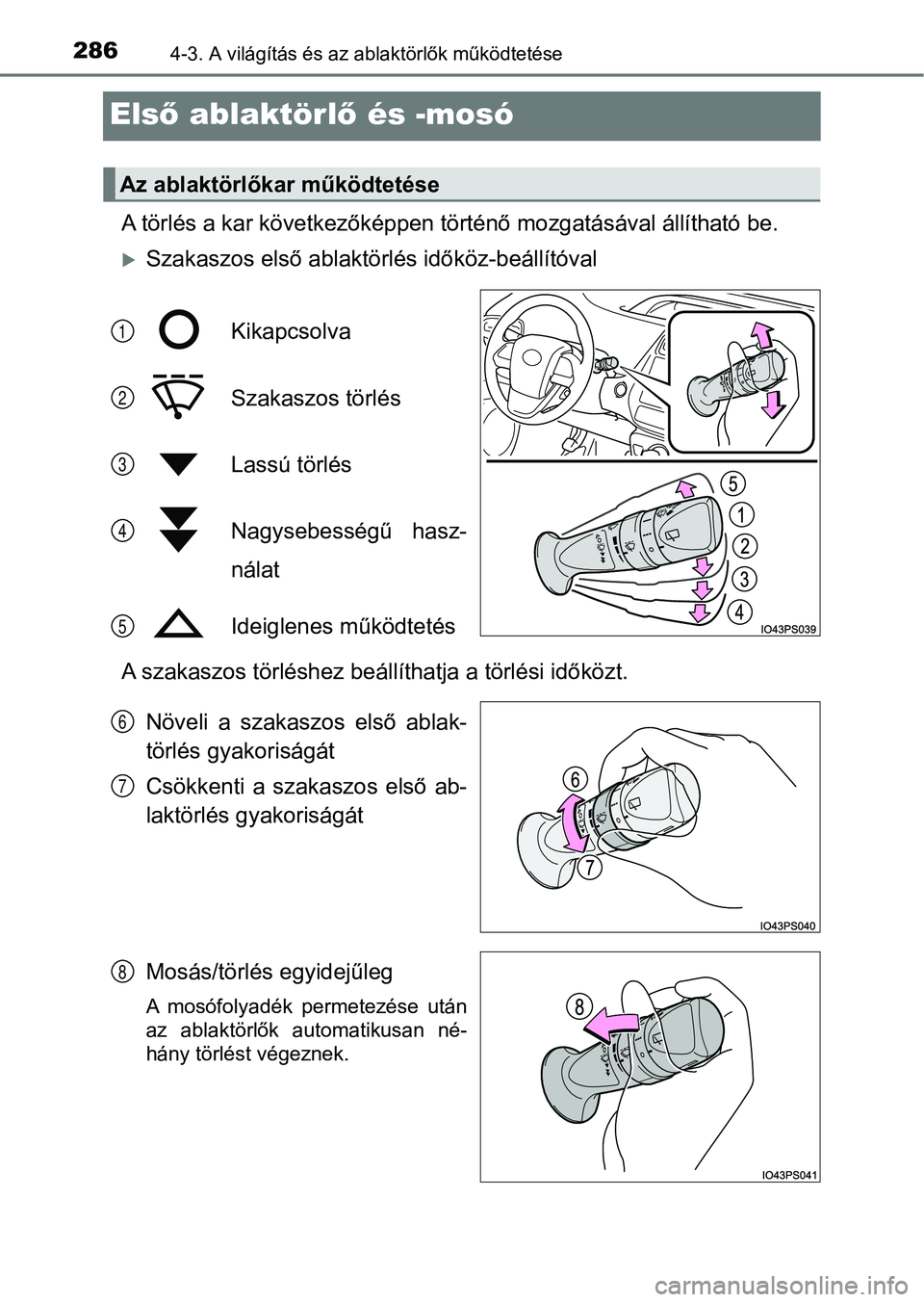 286

4-3. A világítás és az ablaktörlők működtetése

Első ablaktörlő és -mosó

Az ablaktörlőkar működtetése

A törlés a kar következőképpen történő mozgatásával állítható be.

Szakaszos első ablaktörlés időköz-beállítóval

1 Kikapcsolva

2 Szakaszos törlés

3 Lassú törlés

4 Nagysebességű használat

5 Ideiglenes működtetés

5
1
2
3
4
IO43PS039

A szakaszos törléshez beállíthatja a törlési időközt.

6 Növeli a szakaszos első ablaktörlés gyakoriságát

7 Csökkenti a szakaszos első ablaktörlés gyakoriságát

6
7
IO43PS040

8 Mosás/törlés egyidejűleg

A mosófolyadék permetezése után az ablaktörlők automatikusan néhány törlést végeznek.

8
IO43PS041

carmanualsonline.info